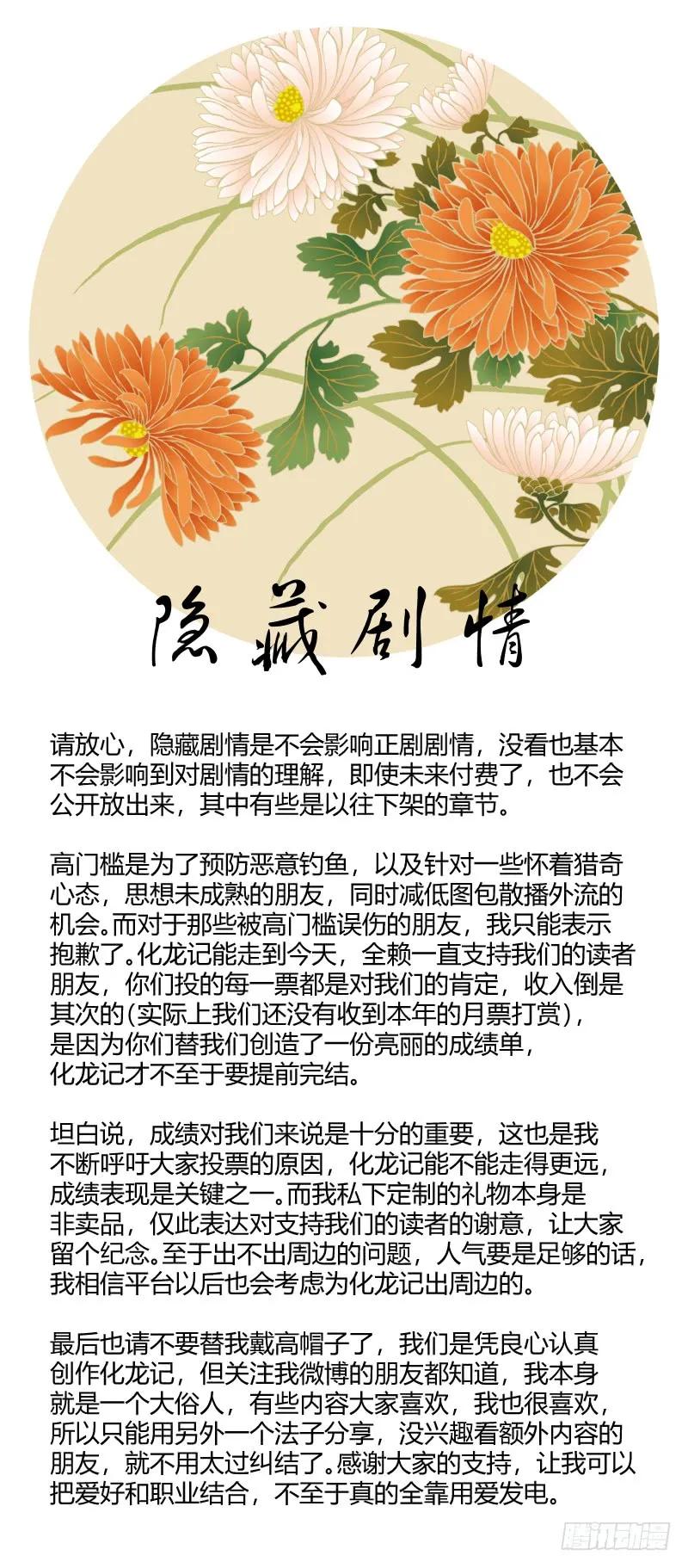 隐藏剧情

请放心，隐藏剧情是不会影响正剧剧情，没看也基本不会影响到对剧情的理解，即使未来付费了，也不会公开放出来，其中有些是以往下架的章节。

高门槛是为了预防恶意钓鱼，以及针对一些怀着猎奇心态，思想未成熟的朋友，同时减低图包散播外流的机会。而对于那些被高门槛误伤的朋友，我只能表示抱歉了。化龙记能走到今天，全赖一直支持我们的读者朋友，你们投的每一票都是对我们的肯定，收入倒是其次的(实际上我们还没有收到本年的月票打赏)，是因为你们替我们创造了一份亮丽的成绩单，化龙记才不至于要提前完结。

坦白说，成绩对我们来说是十分的重要，这也是我不断呼吁大家投票的原因，化龙记能不能走得更远，成绩表现是关键之一。而我私下定制的礼物本身是非卖品，仅此表达对支持我们的读者的谢意，让大家留个纪念。至于出不出周边的问题，人气要是足够的话，我相信平台以后也会考虑为化龙记出周边的。

最后也请不要替我戴高帽子了，我们是凭良心认真创作化龙记，但关注我微博的朋友都知道，我本身就是一个大俗人，有些内容大家喜欢，我也很喜欢，所以只能用另外一个法子分享，没兴趣看额外内容的朋友，就不用太过纠结了。感谢大家的支持，让我可以把爱好和职业结合，不至于真的全靠用爱发电。

腾讯动漫